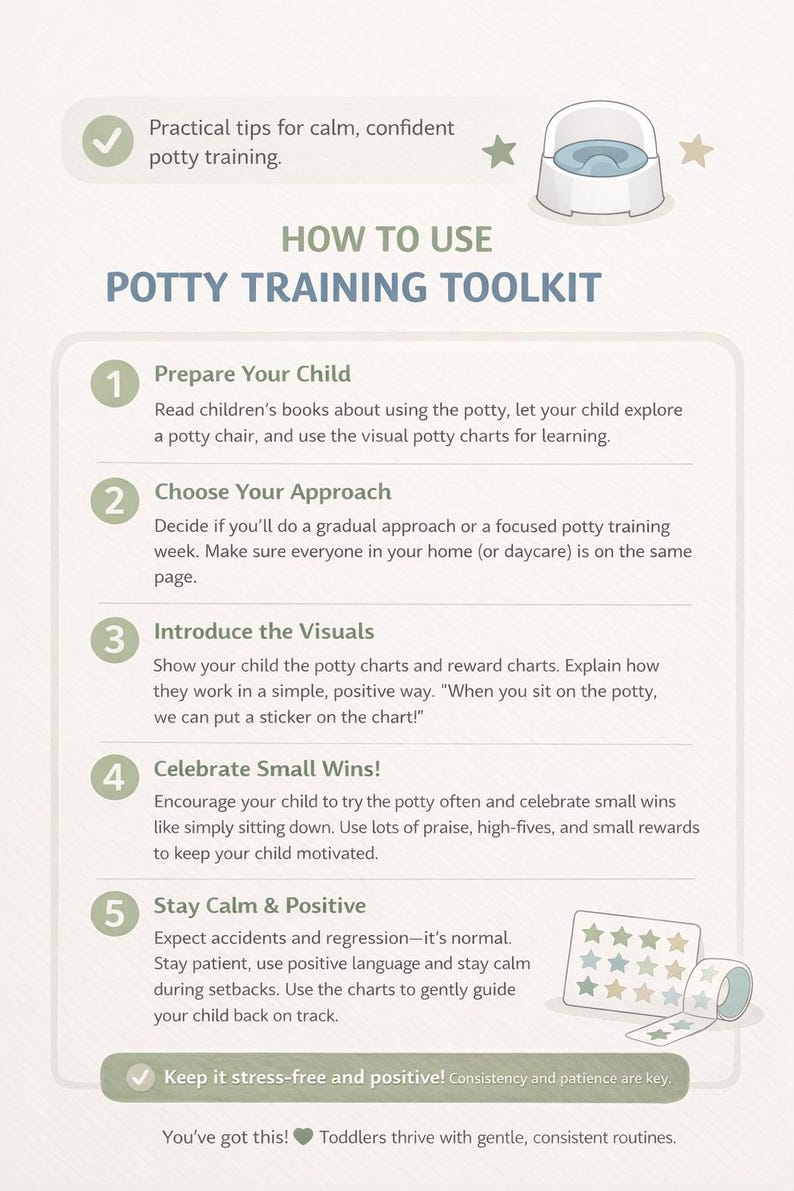 Practical tips for calm, confident potty training.

HOW TO USE
POTTY TRAINING TOOLKIT

1 Prepare Your Child
Read children's books about using the potty, let your child explore a potty chair, and use the visual potty charts for learning.

2 Choose Your Approach
Decide if you'll do a gradual approach or a focused potty training week. Make sure everyone in your home (or daycare) is on the same page.

3 Introduce the Visuals
Show your child the potty charts and reward charts. Explain how they work in a simple, positive way. "When you sit on the potty, we can put a sticker on the chart!"

4 Celebrate Small Wins!
Encourage your child to try the potty often and celebrate small wins like simply sitting down. Use lots of praise, high-fives, and small rewards to keep your child motivated.

5 Stay Calm & Positive
Expect accidents and regression—it's normal. Stay patient, use positive language and stay calm during setbacks. Use the charts to gently guide your child back on track.

Keep it stress-free and positive! Consistency and patience are key.

You've got this! Toddlers thrive with gentle, consistent routines.